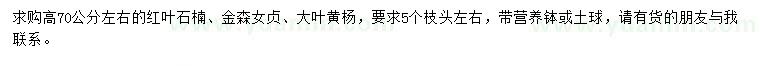 求购高70公分左右的红叶石楠、金森女贞、大叶黄杨，要求5个枝头左右，带营养钵或土球，请有货的朋友与我联系。